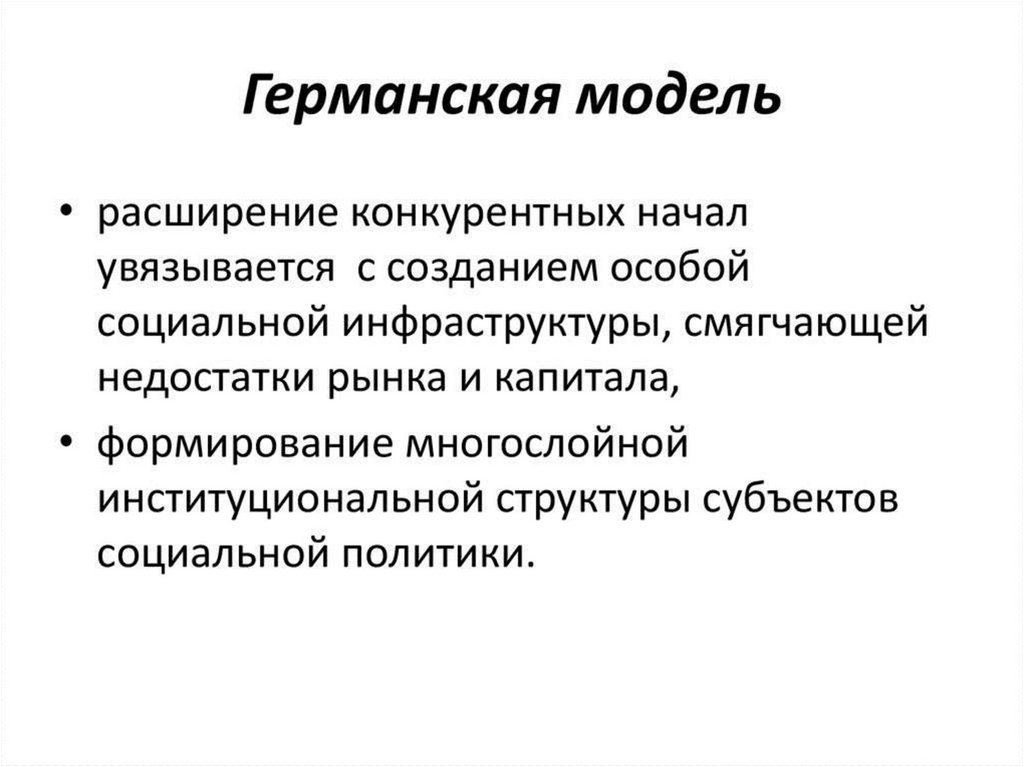 Германская модель

• расширение конкурентных начал увязывается с созданием особой социальной инфраструктуры, смягчающей недостатки рынка и капитала,
• формирование многослойной институциональной структуры субъектов социальной политики.